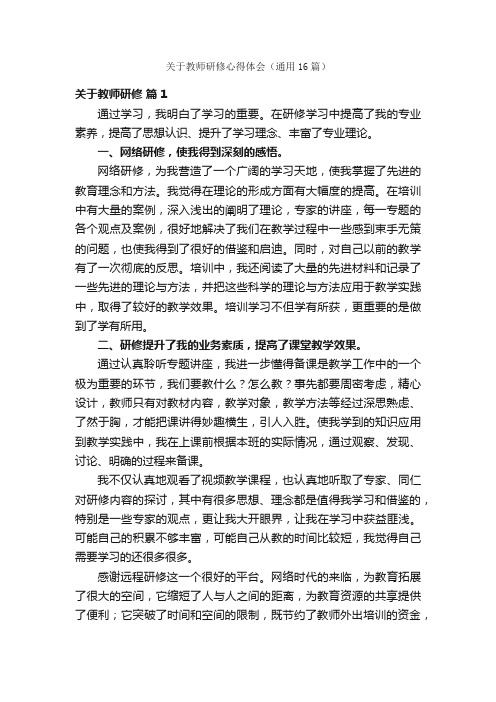 关于教师研修心得体会（通用16篇）

关于教师研修 篇1

通过学习，我明白了学习的重要。在研修学习中提高了我的专业素养，提高了思想认识、提升了学习理念、丰富了专业理论。

一、网络研修，使我得到深刻的感悟。

网络研修，为我营造了一个广阔的学习天地，使我掌握了先进的教育理念和方法。我觉得在理论的形成方面有大幅度的提高。在培训中有大量的案例，深入浅出的阐明了理论，专家的讲座，每一专题的各个观点及案例，很好地解决了我们在教学过程中一些感到束手无策的问题，也使我得到了很好的借鉴和启迪。同时，对自己以前的教学有了一次彻底的反思。培训中，我还阅读了大量的先进材料和记录了一些先进的理论与方法，并把这些科学的理论与方法应用于教学实践中，取得了较好的教学效果。培训学习不但学有所获，更重要的是做到了学有所用。

二、研修提升了我的业务素质，提高了课堂教学效果。

通过认真聆听专题讲座，我进一步懂得备课是教学工作中的一个极为重要的环节，我们要教什么？怎么教？事先都要周密考虑，精心设计，教师只有对教材内容，教学对象，教学方法等经过深思熟虑、了然于胸，才能把课讲得妙趣横生，引人入胜。使我学到的知识应用到教学实践中，我在上课前根据本班的实际情况，通过观察、发现、讨论、明确的过程来备课。

我不仅认真地观看了视频教学课程，也认真地听取了专家、同仁对研修内容的探讨，其中有很多思想、理念都是值得我学习和借鉴的，特别是一些专家的观点，更让我大开眼界，让我在学习中获益匪浅。可能自己的积累不够丰富，可能自己从教的时间比较短，我觉得自己需要学习的还很多很多。

感谢远程研修这一个很好的平台。网络时代的来临，为教育拓展了很大的空间，它缩短了人与人之间的距离，为教育资源的共享提供了便利；它突破了时间和空间的限制，既节约了教师外出培训的资金，